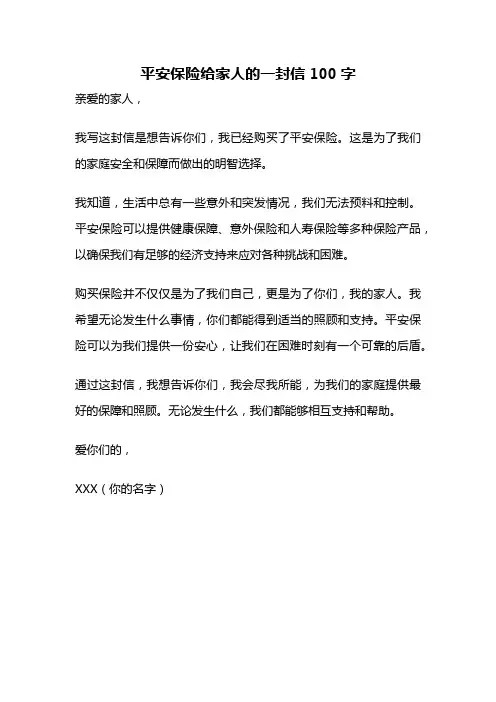 平安保险给家人的一封信 100 字

亲爱的家人，

我写这封信是想告诉你们，我已经购买了平安保险。这是为了我们的家庭安全和保障而做出的明智选择。

我知道，生活中总有一些意外和突发情况，我们无法预料和控制。平安保险可以提供健康保障、意外保险和人寿保险等多种保险产品，以确保我们有足够的经济支持来应对各种挑战和困难。

购买保险并不仅仅是为了我们自己，更是为了你们，我的家人。我希望无论发生什么事情，你们都能得到适当的照顾和支持。平安保险可以为我们提供一份安心，让我们在困难时刻有一个可靠的后盾。

通过这封信，我想告诉你们，我会尽我所能，为我们的家庭提供最好的保障和照顾。无论发生什么，我们都能够相互支持和帮助。

爱你们的，

XXX（你的名字）